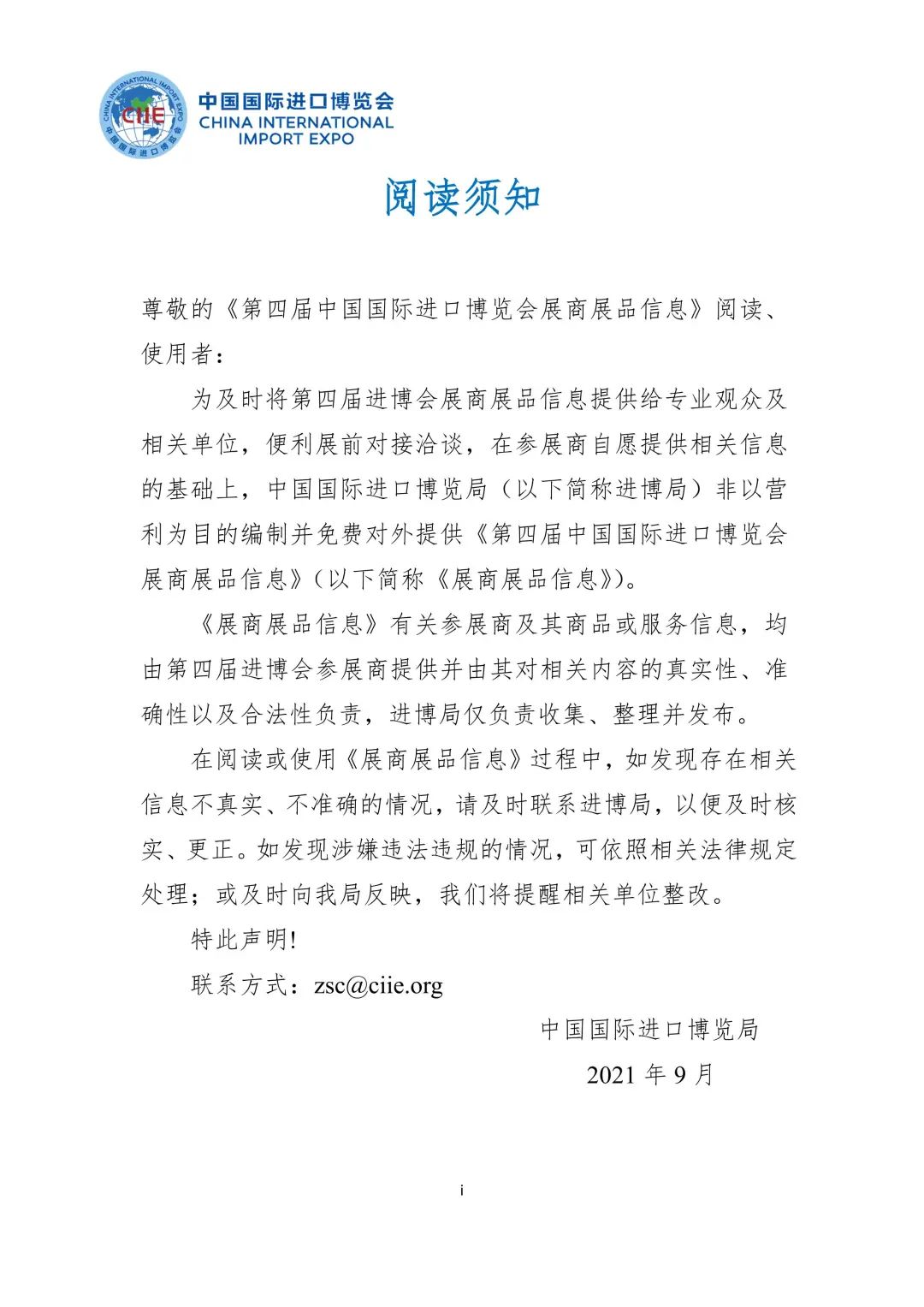 CHINA INTERNATIONAL IMPORT EXPO
CIIE
中国国际进口博览会

中国国际进口博览会
CHINA INTERNATIONAL IMPORT EXPO

阅读须知

尊敬的《第四届中国国际进口博览会展商展品信息》阅读、使用者：

为及时将第四届进博会展商展品信息提供给专业观众及相关单位，便利展前对接洽谈，在参展商自愿提供相关信息的基础上，中国国际进口博览局（以下简称进博局）非以营利为目的编制并免费对外提供《第四届中国国际进口博览会展商展品信息》(以下简称《展商展品信息》)。

《展商展品信息》有关参展商及其商品或服务信息，均由第四届进博会参展商提供并由其对相关内容的真实性、准确性以及合法性负责，进博局仅负责收集、整理并发布。

在阅读或使用《展商展品信息》过程中，如发现存在相关信息不真实、不准确的情况，请及时联系进博局，以便及时核实、更正。如发现涉嫌违法违规的情况，可依照相关法律规定处理；或及时向我局反映，我们将提醒相关单位整改。

特此声明!

联系方式：zsc@ciie.org

中国国际进口博览局

2021 年 9 月

i